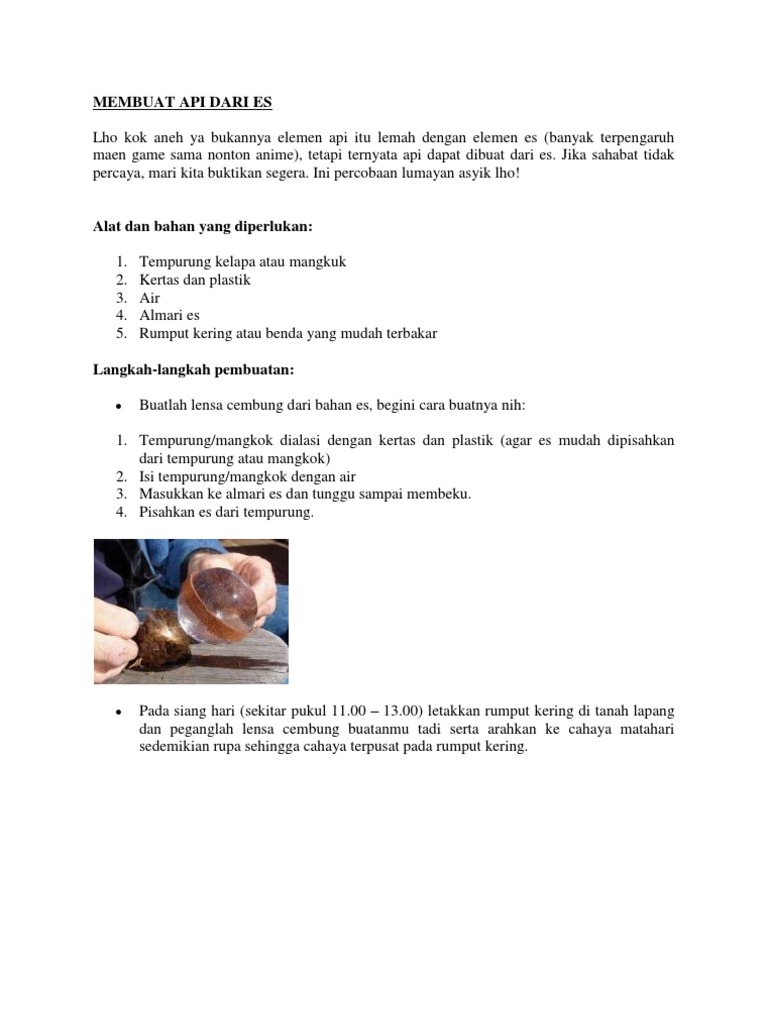 MEMBUAT API DARI ES

Lho kok aneh ya bukannya elemen api itu lemah dengan elemen es (banyak terpengaruh maen game sama nonton anime), tetapi ternyata api dapat dibuat dari es. Jika sahabat tidak percaya, mari kita buktikan segera. Ini percobaan lumayan asyik lho!

Alat dan bahan yang diperlukan:

1. Tempurung kelapa atau mangkuk
2. Kertas dan plastik
3. Air
4. Almari es
5. Rumput kering atau benda yang mudah terbakar

Langkah-langkah pembuatan:

• Buatlah lensa cembung dari bahan es, begini cara buatnya nih:

1. Tempurung/mangkok dialasi dengan kertas dan plastik (agar es mudah dipisahkan dari tempurung atau mangkok)
2. Isi tempurung/mangkok dengan air
3. Masukkan ke almari es dan tunggu sampai membeku.
4. Pisahkan es dari tempurung.

• Pada siang hari (sekitar pukul 11.00 – 13.00) letakkan rumput kering di tanah lapang dan peganglah lensa cembung buatanmu tadi serta arahkan ke cahaya matahari sedemikian rupa sehingga cahaya terpusat pada rumput kering.